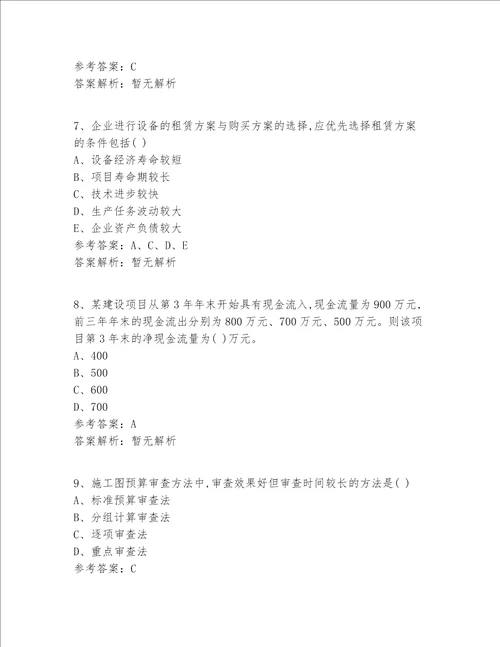 参考答案：C
答案解析：暂无解析

7、企业进行设备的租赁方案与购买方案的选择,应优先选择租赁方案的条件包括( )
A、设备经济寿命较短
B、项目寿命期较长
C、技术进步较快
D、生产任务波动较大
E、企业资产负债较大
参考答案：A、C、D、E
答案解析：暂无解析

8、某建设项目从第3年年末开始具有现金流入,现金流量为900万元,前三年年末的现金流出分别为800万元、700万元、500万元。则该项目第3年末的净现金流量为( )万元。
A、400
B、500
C、600
D、700
参考答案：A
答案解析：暂无解析

9、施工图预算审查方法中,审查效果好但审查时间较长的方法是( )
A、标准预算审查法
B、分组计算审查法
C、逐项审查法
D、重点审查法
参考答案：C